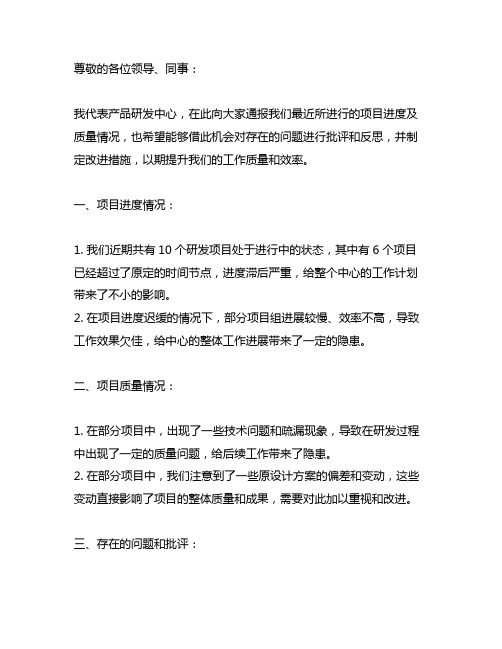 尊敬的各位领导、同事：

我代表产品研发中心，在此向大家通报我们最近所进行的项目进度及质量情况，也希望能够借此机会对存在的问题进行批评和反思，并制定改进措施，以期提升我们的工作质量和效率。

一、项目进度情况：

1. 我们近期共有 10 个研发项目处于进行中的状态，其中有 6 个项目已经超过了原定的时间节点，进度滞后严重，给整个中心的工作计划带来了不小的影响。
2. 在项目进度迟缓的情况下，部分项目组进展较慢、效率不高，导致工作效果欠佳，给中心的整体工作进展带来了一定的隐患。

二、项目质量情况：

1. 在部分项目中，出现了一些技术问题和疏漏现象，导致在研发过程中出现了一定的质量问题，给后续工作带来了隐患。
2. 在部分项目中，我们注意到了一些原设计方案的偏差和变动，这些变动直接影响了项目的整体质量和成果，需要对此加以重视和改进。

三、存在的问题和批评：